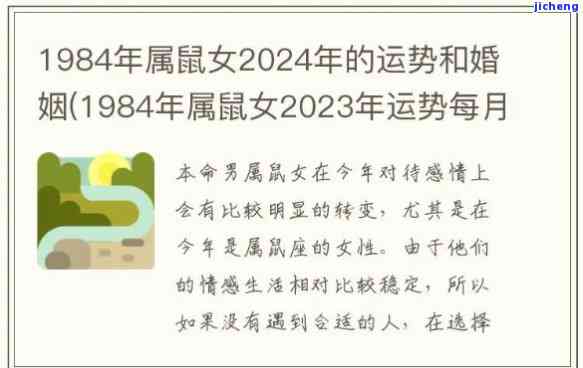 jicheng

1984年属鼠女2024年的运势和婚姻(1984年属鼠女2023年运势每月

本命男属鼠女在今年对待感情上会有比较明显的转变，尤其是在今年是属鼠座的女性。由于他们的情感生活相对比较稳定，所以如果没有遇到合适的人，在选择